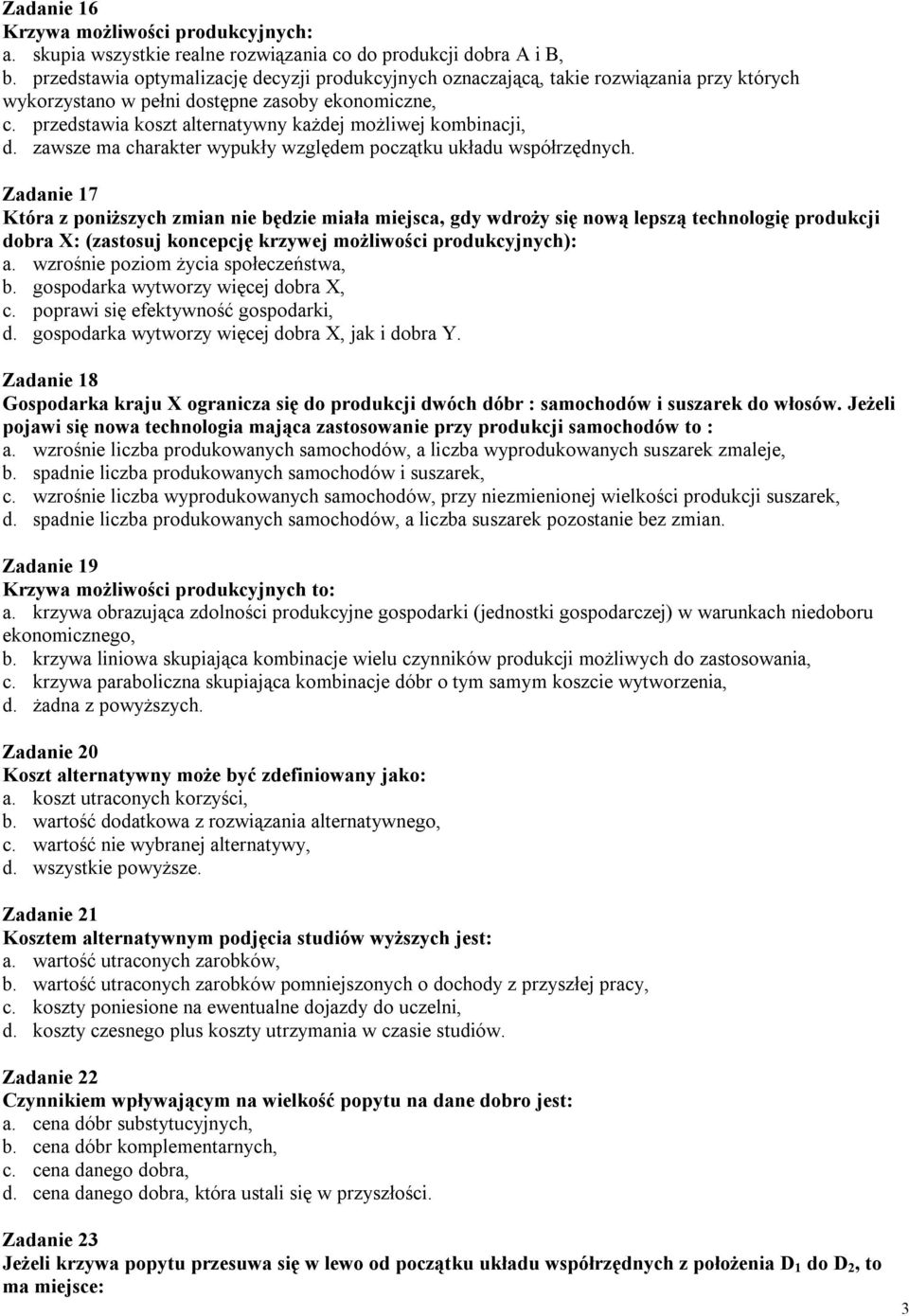 Zadanie 16
Krzywa możliwości produkcyjnych:
a. skupia wszystkie realne rozwiązania co do produkcji dobra A i B,
b. przedstawia optymalizację decyzji produkcyjnych oznaczającą, takie rozwiązania przy których wykorzystano w pełni dostępne zasoby ekonomiczne,
c. przedstawia koszt alternatywny każdej możliwej kombinacji,
d. zawsze ma charakter wypukły względem początku układu współrzędnych.

Zadanie 17
Która z poniższych zmian nie będzie miała miejsca, gdy wdroży się nową lepszą technologię produkcji dobra X: (zastosuj koncepcję krzywej możliwości produkcyjnych):
a. wzrośnie poziom życia społeczeństwa,
b. gospodarka wytworzy więcej dobra X,
c. poprawi się efektywność gospodarki,
d. gospodarka wytworzy więcej dobra X, jak i dobra Y.

Zadanie 18
Gospodarka kraju X ogranicza się do produkcji dwóch dóbr : samochodów i suszarek do włosów. Jeżeli pojawi się nowa technologia mająca zastosowanie przy produkcji samochodów to :
a. wzrośnie liczba produkowanych samochodów, a liczba wyprodukowanych suszarek zmaleje,
b. spadnie liczba produkowanych samochodów i suszarek,
c. wzrośnie liczba wyprodukowanych samochodów, przy niezmienionej wielkości produkcji suszarek,
d. spadnie liczba produkowanych samochodów, a liczba suszarek pozostanie bez zmian.

Zadanie 19
Krzywa możliwości produkcyjnych to:
a. krzywa obrazująca zdolności produkcyjne gospodarki (jednostki gospodarczej) w warunkach niedoboru ekonomicznego,
b. krzywa liniowa skupiająca kombinacje wielu czynników produkcji możliwych do zastosowania,
c. krzywa paraboliczna skupiająca kombinacje dóbr o tym samym koszcie wytworzenia,
d. żadna z powyższych.

Zadanie 20
Koszt alternatywny może być zdefiniowany jako:
a. koszt utraconych korzyści,
b. wartość dodatkowa z rozwiązania alternatywnego,
c. wartość nie wybranej alternatywy,
d. wszystkie powyższe.

Zadanie 21
Kosztem alternatywnym podjęcia studiów wyższych jest:
a. wartość utraconych zarobków,
b. wartość utraconych zarobków pomniejszonych o dochody z przyszłej pracy,
c. koszty poniesione na ewentualne dojazdy do uczelni,
d. koszty czesnego plus koszty utrzymania w czasie studiów.

Zadanie 22
Czynnikiem wpływającym na wielkość popytu na dane dobro jest:
a. cena dóbr substytucyjnych,
b. cena dóbr komplementarnych,
c. cena danego dobra,
d. cena danego dobra, która ustali się w przyszłości.

Zadanie 23
Jeżeli krzywa popytu przesuwa się w lewo od początku układu współrzędnych z położenia $D_1$ do $D_2$, to ma miejsce:

3